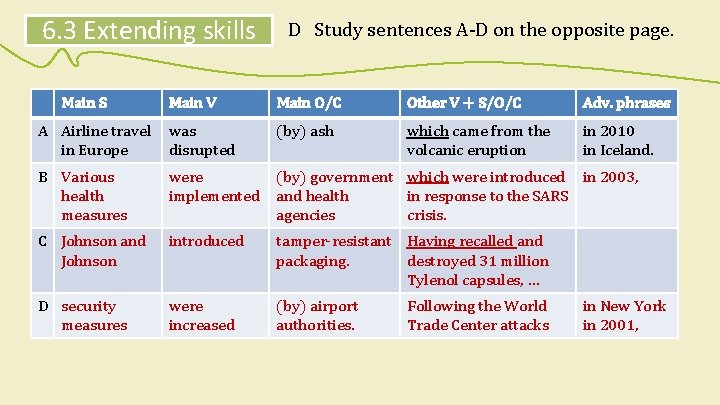 6.3 Extending skills

D Study sentences A-D on the opposite page.

| | Main S | Main V | Main O/C | Other V + S/O/C | Adv. phrases |
|---|---|---|---|---|---|
| A | Airline travel in Europe | was disrupted | (by) ash | which came from the volcanic eruption | in 2010 in Iceland. |
| B | Various health measures | were implemented | (by) government and health agencies | which were introduced in response to the SARS crisis. | in 2003, |
| C | Johnson and Johnson | introduced | tamper-resistant packaging. | Having recalled and destroyed 31 million Tylenol capsules, ... | |
| D | security measures | were increased | (by) airport authorities. | Following the World Trade Center attacks | in New York in 2001, |